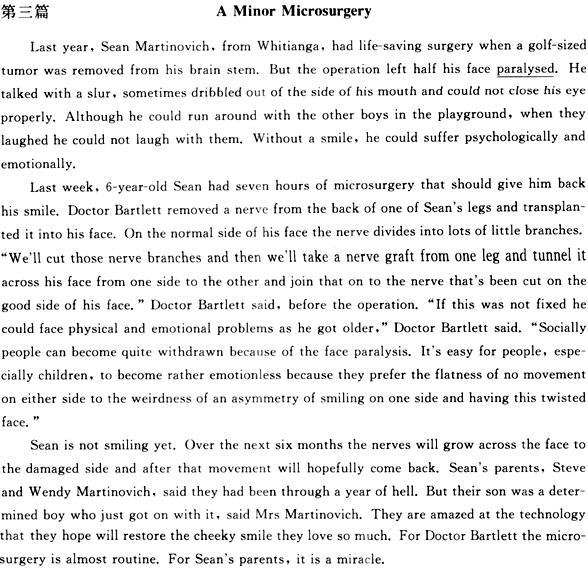 第三篇 A Minor Microsurgery

Last year, Sean Martinovich, from Whitianga, had life-saving surgery when a golf-sized tumor was removed from his brain stem. But the operation left half his face paralysed. He talked with a slur, sometimes dribbled out of the side of his mouth and could not close his eye properly. Although he could run around with the other boys in the playground, when they laughed he could not laugh with them. Without a smile, he could suffer psychologically and emotionally.

Last week, 6-year-old Sean had seven hours of microsurgery that should give him back his smile. Doctor Bartlett removed a nerve from the back of one of Sean's legs and transplanted it into his face. On the normal side of his face the nerve divides into lots of little branches. "We'll cut those nerve branches and then we'll take a nerve graft from one leg and tunnel it across his face from one side to the other and join that on to the nerve that's been cut on the good side of his face." Doctor Bartlett said, before the operation. "If this was not fixed he could face physical and emotional problems as he got older," Doctor Bartlett said. "Socially people can become quite withdrawn because of the face paralysis. It's easy for people, especially children, to become rather emotionless because they prefer the flatness of no movement on either side to the weirdness of an asymmetry of smiling on one side and having this twisted face."

Sean is not smiling yet. Over the next six months the nerves will grow across the face to the damaged side and after that movement will hopefully come back. Sean's parents, Steve and Wendy Martinovich, said they had been through a year of hell. But their son was a determined boy who just got on with it, said Mrs Martinovich. They are amazed at the technology that they hope will restore the cheeky smile they love so much. For Doctor Bartlett the microsurgery is almost routine. For Sean's parents, it is a miracle.